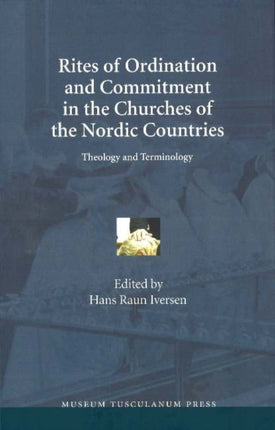 Rites of Ordination and Commitment in the Churches of the Nordic Countries

Theology and Terminology

Edited by
Hans Raun Iversen

MUSEUM TUSCULANUM PRESS